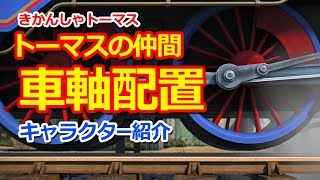 きかんしゃトーマス

トーマスの仲間

車軸配置

キャラクター紹介